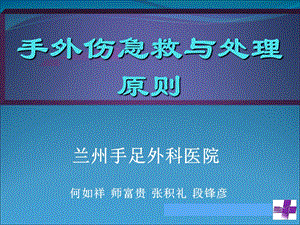 手外伤急救与处理原则

兰州手足外科医院

何如祥 师富贵 张积礼 段锋彦